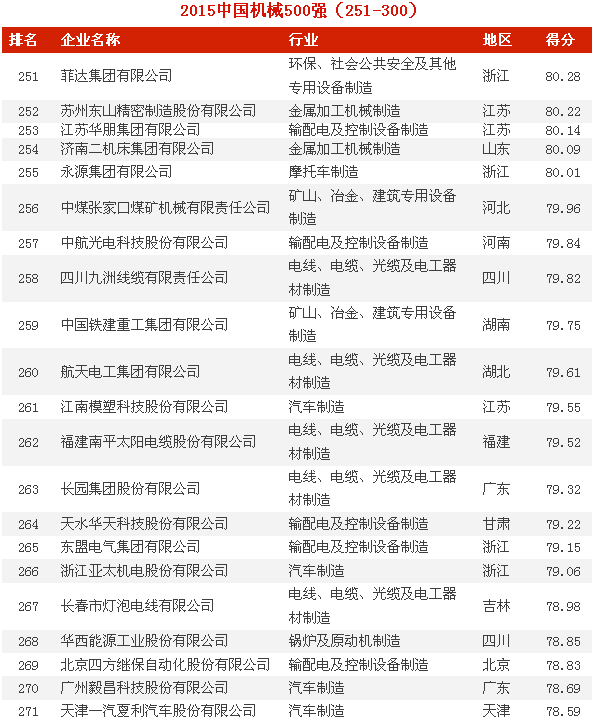 2015中国机械500强（251-300）

| 排名 | 企业名称 | 行业 | 地区 | 得分 |
|---|---|---|---|---|
| 251 | 菲达集团有限公司 | 环保、社会公共安全及其他专用设备制造 | 浙江 | 80.28 |
| 252 | 苏州东山精密制造股份有限公司 | 金属加工机械制造 | 江苏 | 80.22 |
| 253 | 江苏华朋集团有限公司 | 输配电及控制设备制造 | 江苏 | 80.14 |
| 254 | 济南二机床集团有限公司 | 金属加工机械制造 | 山东 | 80.09 |
| 255 | 永源集团有限公司 | 摩托车制造 | 浙江 | 80.01 |
| 256 | 中煤张家口煤矿机械有限责任公司 | 矿山、冶金、建筑专用设备制造 | 河北 | 79.96 |
| 257 | 中航光电科技股份有限公司 | 输配电及控制设备制造 | 河南 | 79.84 |
| 258 | 四川九洲线缆有限责任公司 | 电线、电缆、光缆及电工器材制造 | 四川 | 79.82 |
| 259 | 中国铁建重工集团有限公司 | 矿山、冶金、建筑专用设备制造 | 湖南 | 79.75 |
| 260 | 航天电工集团有限公司 | 电线、电缆、光缆及电工器材制造 | 湖北 | 79.61 |
| 261 | 江南模塑科技股份有限公司 | 汽车制造 | 江苏 | 79.55 |
| 262 | 福建南平太阳电缆股份有限公司 | 电线、电缆、光缆及电工器材制造 | 福建 | 79.52 |
| 263 | 长园集团股份有限公司 | 电线、电缆、光缆及电工器材制造 | 广东 | 79.32 |
| 264 | 天水华天科技股份有限公司 | 输配电及控制设备制造 | 甘肃 | 79.22 |
| 265 | 东盟电气集团有限公司 | 输配电及控制设备制造 | 浙江 | 79.15 |
| 266 | 浙江亚太机电股份有限公司 | 汽车制造 | 浙江 | 79.06 |
| 267 | 长春市灯泡电线有限公司 | 电线、电缆、光缆及电工器材制造 | 吉林 | 78.98 |
| 268 | 华西能源工业股份有限公司 | 锅炉及原动机制造 | 四川 | 78.85 |
| 269 | 北京四方继保自动化股份有限公司 | 输配电及控制设备制造 | 北京 | 78.83 |
| 270 | 广州毅昌科技股份有限公司 | 汽车制造 | 广东 | 78.69 |
| 271 | 天津一汽夏利汽车股份有限公司 | 汽车制造 | 天津 | 78.59 |